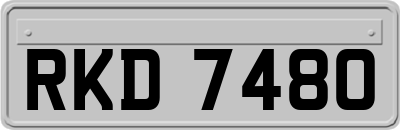 RKD 7480